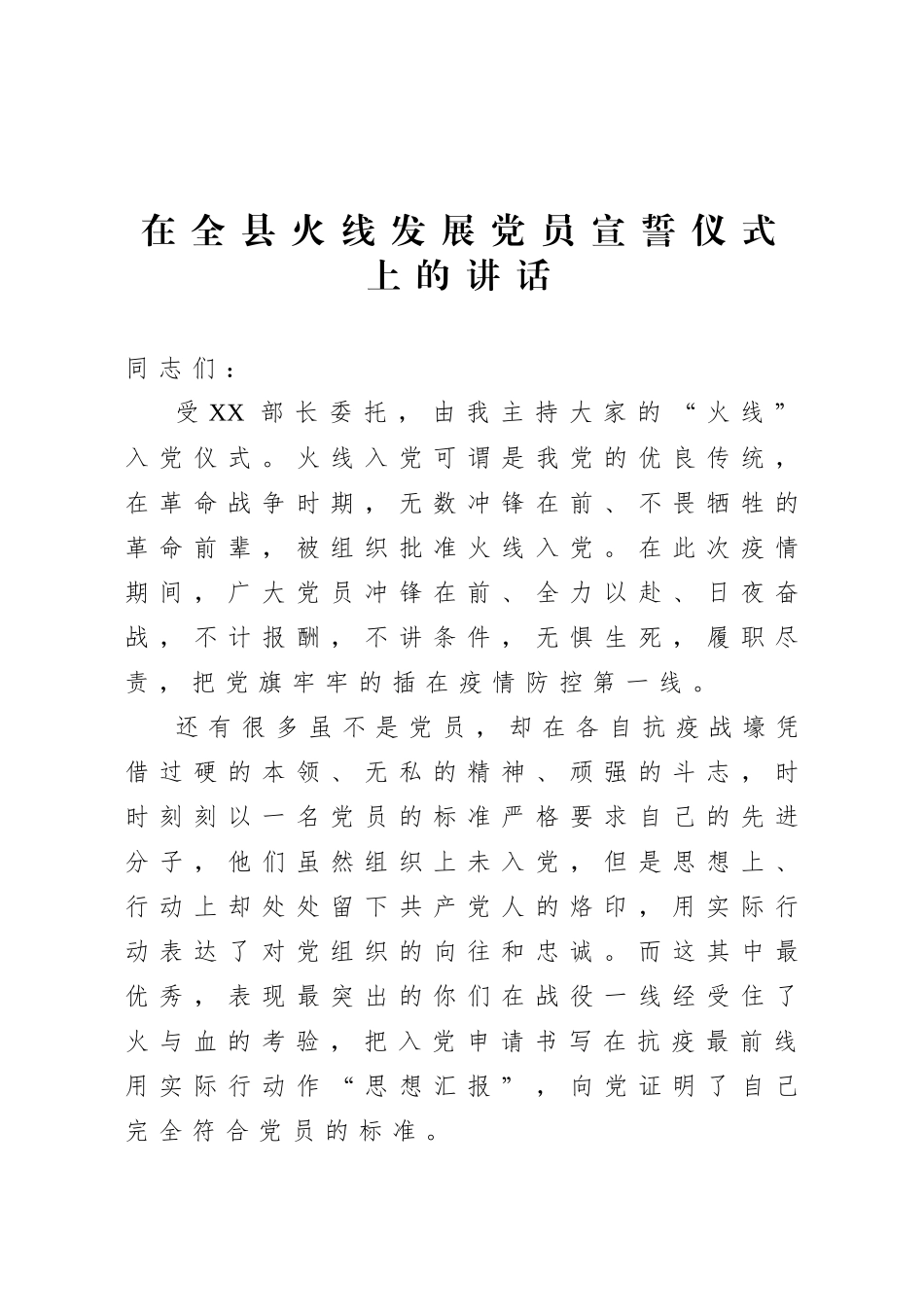 在全县火线发展党员宣誓仪式上的讲话

同志们：

受XX部长委托，由我主持大家的“火线”入党仪式。火线入党可谓是我党的优良传统，在革命战争时期，无数冲锋在前、不畏牺牲的革命前辈，被组织批准火线入党。在此次疫情期间，广大党员冲锋在前、全力以赴、日夜奋战，不计报酬，不讲条件，无惧生死，履职尽责，把党旗牢牢的插在疫情防控第一线。

还有很多虽不是党员，却在各自抗疫战壕凭借过硬的本领、无私的精神、顽强的斗志，时时刻刻以一名党员的标准严格要求自己的先进分子，他们虽然组织上未入党，但是思想上、行动上却处处留下共产党人的烙印，用实际行动表达了对党组织的向往和忠诚。而这其中最优秀，表现最突出的你们在战役一线经受住了火与血的考验，把入党申请书写在抗疫最前线用实际行动作“思想汇报”，向党证明了自己完全符合党员的标准。